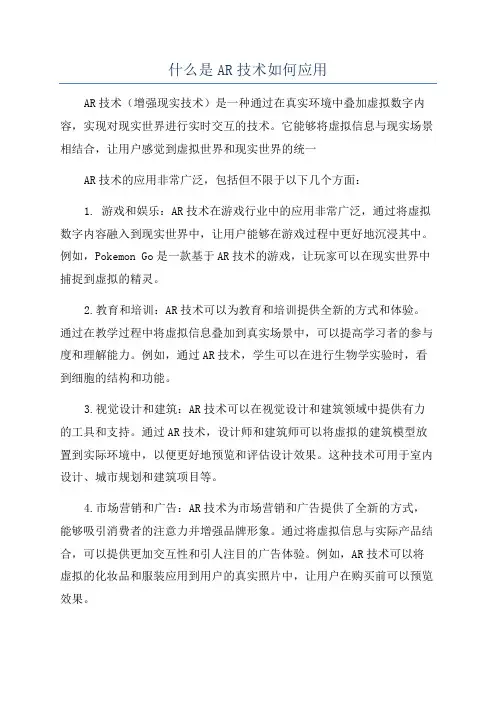 什么是AR技术如何应用

AR技术（增强现实技术）是一种通过在真实环境中叠加虚拟数字内容，实现对现实世界进行实时交互的技术。它能够将虚拟信息与现实场景相结合，让用户感觉到虚拟世界和现实世界的统一

AR技术的应用非常广泛，包括但不限于以下几个方面：

1. 游戏和娱乐：AR技术在游戏行业中的应用非常广泛，通过将虚拟数字内容融入到现实世界中，让用户能够在游戏过程中更好地沉浸其中。例如，Pokemon Go是一款基于AR技术的游戏，让玩家可以在现实世界中捕捉到虚拟的精灵。

2.教育和培训：AR技术可以为教育和培训提供全新的方式和体验。通过在教学过程中将虚拟信息叠加到真实场景中，可以提高学习者的参与度和理解能力。例如，通过AR技术，学生可以在进行生物学实验时，看到细胞的结构和功能。

3.视觉设计和建筑：AR技术可以在视觉设计和建筑领域中提供有力的工具和支持。通过AR技术，设计师和建筑师可以将虚拟的建筑模型放置到实际环境中，以便更好地预览和评估设计效果。这种技术可用于室内设计、城市规划和建筑项目等。

4.市场营销和广告：AR技术为市场营销和广告提供了全新的方式，能够吸引消费者的注意力并增强品牌形象。通过将虚拟信息与实际产品结合，可以提供更加交互性和引人注目的广告体验。例如，AR技术可以将虚拟的化妆品和服装应用到用户的真实照片中，让用户在购买前可以预览效果。